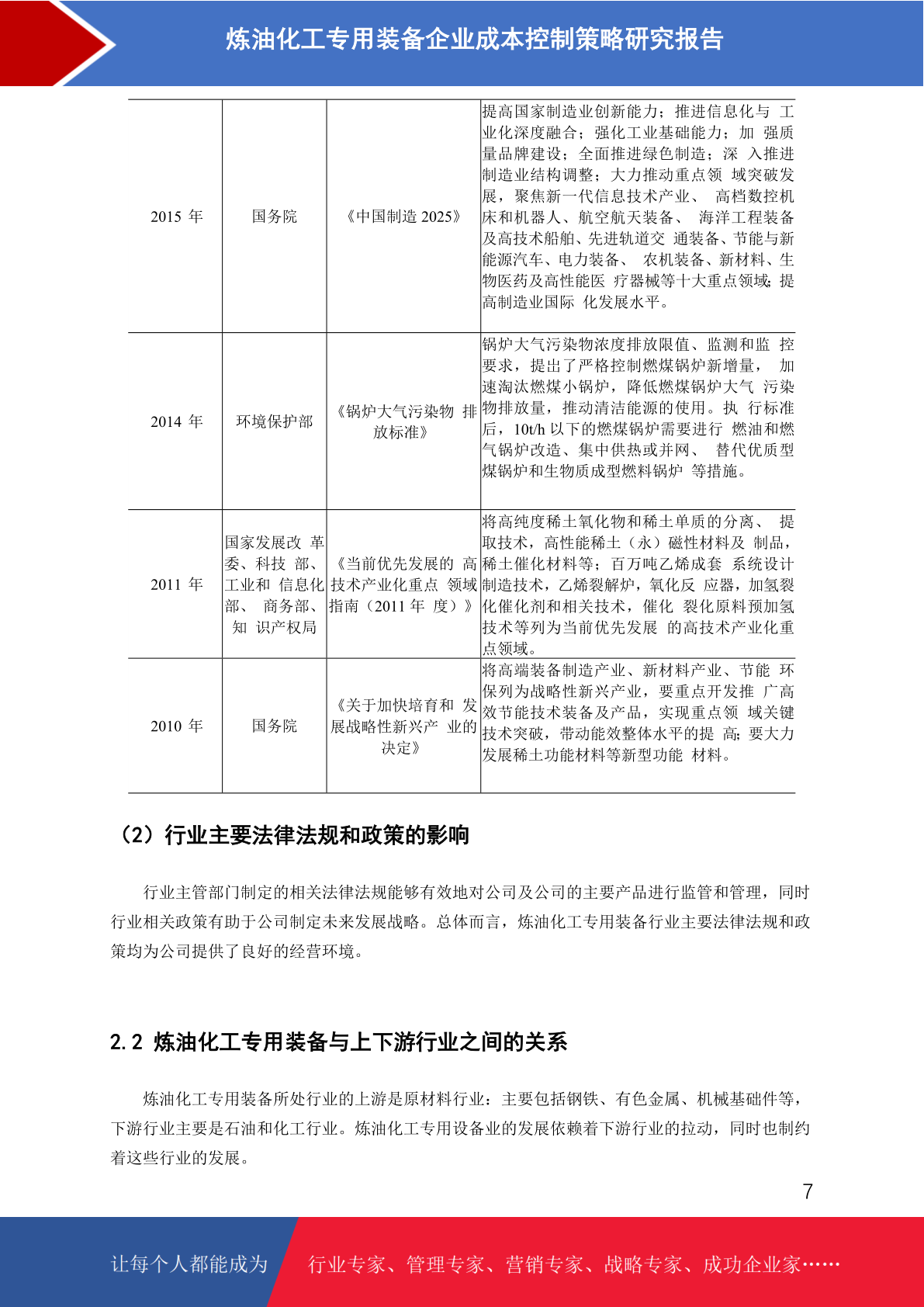 炼油化工专用装备企业成本控制策略研究报告

| 2015 年 | 国务院 | 《中国制造 2025》 | 提高国家制造业创新能力；推进信息化与 工业化深度融合；强化工业基础能力；加 强质量品牌建设；全面推进绿色制造；深 入推进制造业结构调整；大力推动重点领 域突破发展，聚焦新一代信息技术产业、 高档数控机床和机器人、航空航天装备、 海洋工程装备及高技术船舶、先进轨道交 通装备、节能与新能源汽车、电力装备、 农机装备、新材料、生物医药及高性能医 疗器械等十大重点领域；提高制造业国际 化发展水平。 |
|---|---|---|---|
| 2014 年 | 环境保护部 | 《锅炉大气污染物 排放标准》 | 锅炉大气污染物浓度排放限值、监测和监 控要求，提出了严格控制燃煤锅炉新增量， 加速淘汰燃煤小锅炉，降低燃煤锅炉大气 污染物排放量，推动清洁能源的使用。执 行标准后，10t/h 以下的燃煤锅炉需要进行 燃油和燃气锅炉改造、集中供热或并网、 替代优质型煤锅炉和生物质成型燃料锅炉 等措施。 |
| 2011 年 | 国家发展改 革委、科技 部、工业和 信息化部、 商务部、知 识产权局 | 《当前优先发展的 高技术产业化重点 领域指南（2011 年 度）》 | 将高纯度稀土氧化物和稀土单质的分离、 提取技术，高性能稀土（永）磁性材料及 制品，稀土催化材料等；百万吨乙烯成套 系统设计制造技术，乙烯裂解炉，氧化反 应器，加氢裂化催化剂和相关技术，催化 裂化原料预加氢技术等列为当前优先发展 的高技术产业化重点领域。 |
| 2010 年 | 国务院 | 《关于加快培育和 发展战略性新兴产 业的决定》 | 将高端装备制造产业、新材料产业、节能 环保列为战略性新兴产业，要重点开发推 广高效节能技术装备及产品，实现重点领 域关键技术突破，带动能效整体水平的提 高；要大力发展稀土功能材料等新型功能 材料。 |

（2）行业主要法律法规和政策的影响

行业主管部门制定的相关法律法规能够有效地对公司及公司的主要产品进行监管和管理，同时行业相关政策有助于公司制定未来发展战略。总体而言，炼油化工专用装备行业主要法律法规和政策均为公司提供了良好的经营环境。

2.2 炼油化工专用装备与上下游行业之间的关系

炼油化工专用装备所处行业的上游是原材料行业：主要包括钢铁、有色金属、机械基础件等，下游行业主要是石油和化工行业。炼油化工专用设备业的发展依赖着下游行业的拉动，同时也制约着这些行业的发展。

7

让每个人都能成为 行业专家、管理专家、营销专家、战略专家、成功企业家……